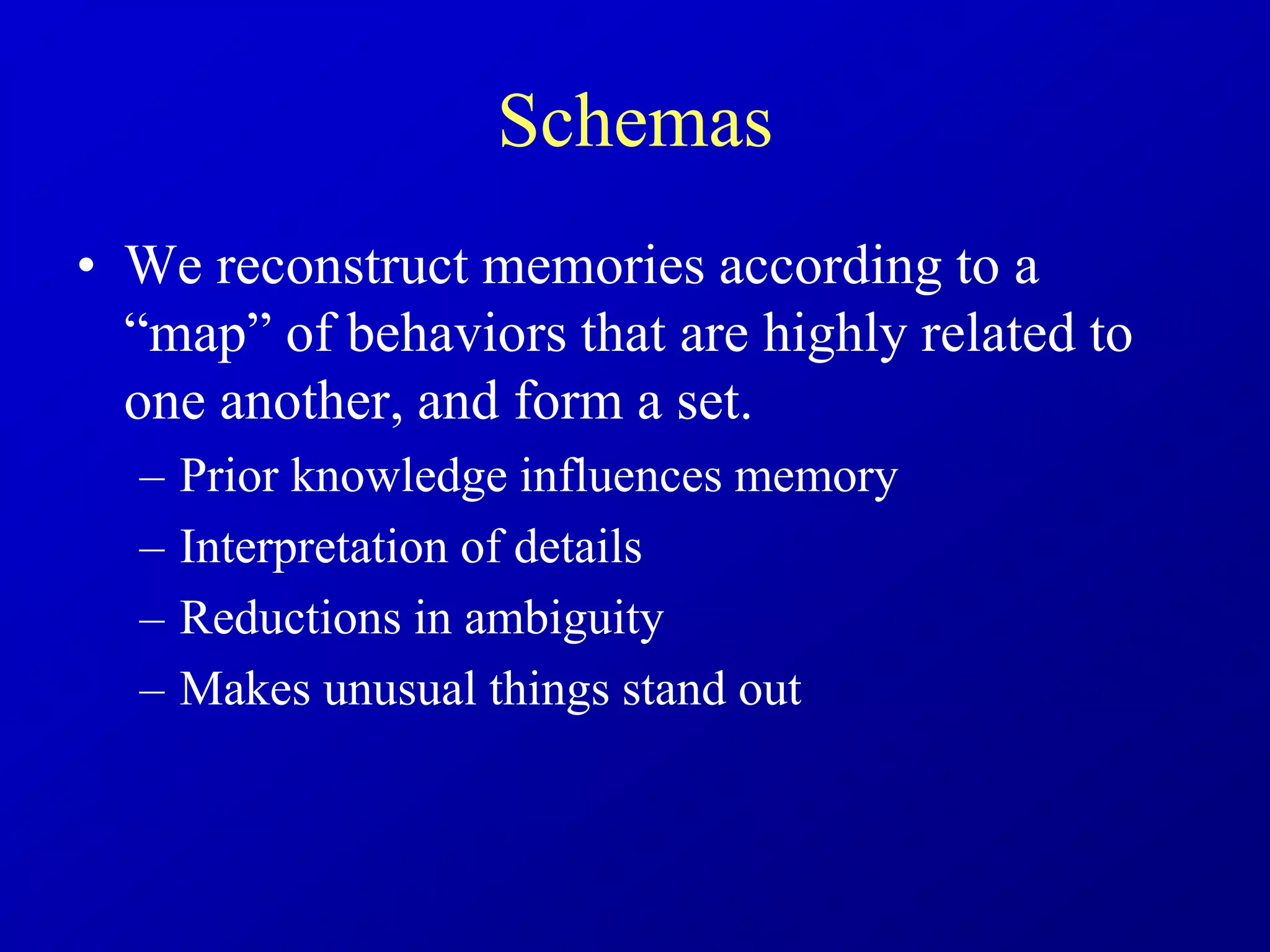 Schemas

• We reconstruct memories according to a “map” of behaviors that are highly related to one another, and form a set.
– Prior knowledge influences memory
– Interpretation of details
– Reductions in ambiguity
– Makes unusual things stand out